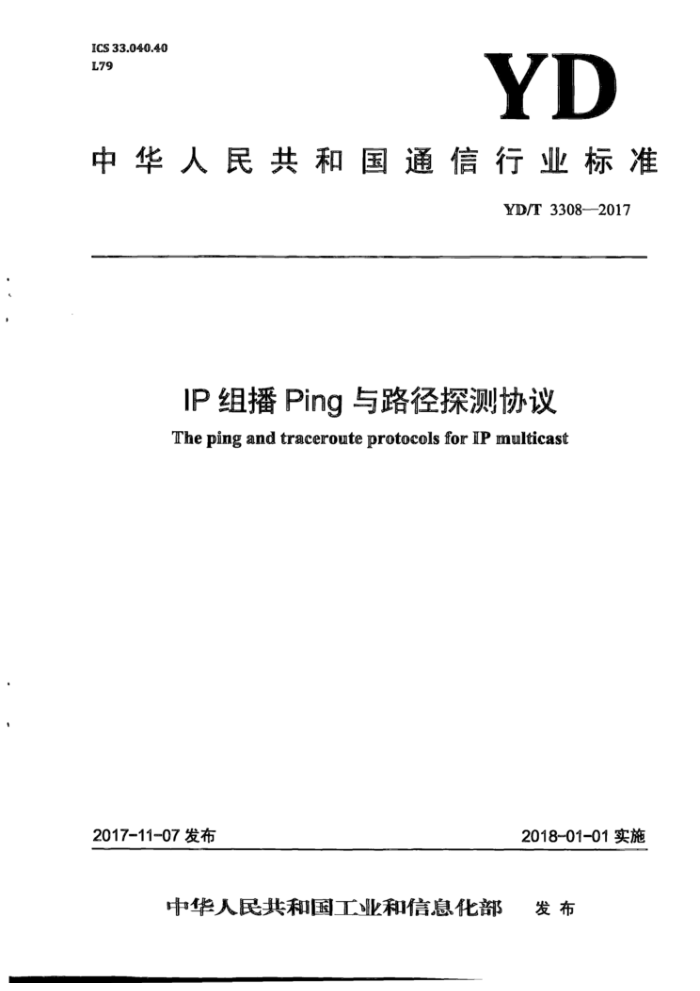 ICS 33.040.40
L79

YD

中华人民共和国通信行业标准

YD/T 3308—2017

IP 组播 Ping 与路径探测协议

The ping and traceroute protocols for IP multicast

2017-11-07 发布

2018-01-01 实施

中华人民共和国工业和信息化部 发布